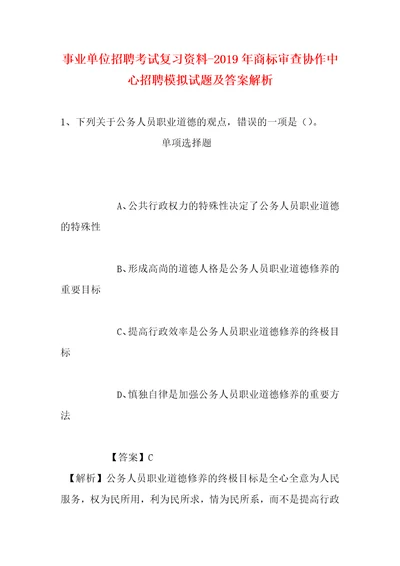 事业单位招聘考试复习资料-2019年商标审查协作中心招聘模拟试题及答案解析

1、下列关于公务人员职业道德的观点，错误的一项是（）。

单项选择题

A、公共行政权力的特殊性决定了公务人员职业道德的特殊性

B、形成高尚的道德人格是公务人员职业道德修养的重要目标

C、提高行政效率是公务人员职业道德修养的终极目标

D、慎独自律是加强公务人员职业道德修养的重要方法

【答案】C

【解析】公务人员职业道德修养的终极目标是全心全意为人民服务，权为民所用，利为民所求，情为民所系，而不是提高行政